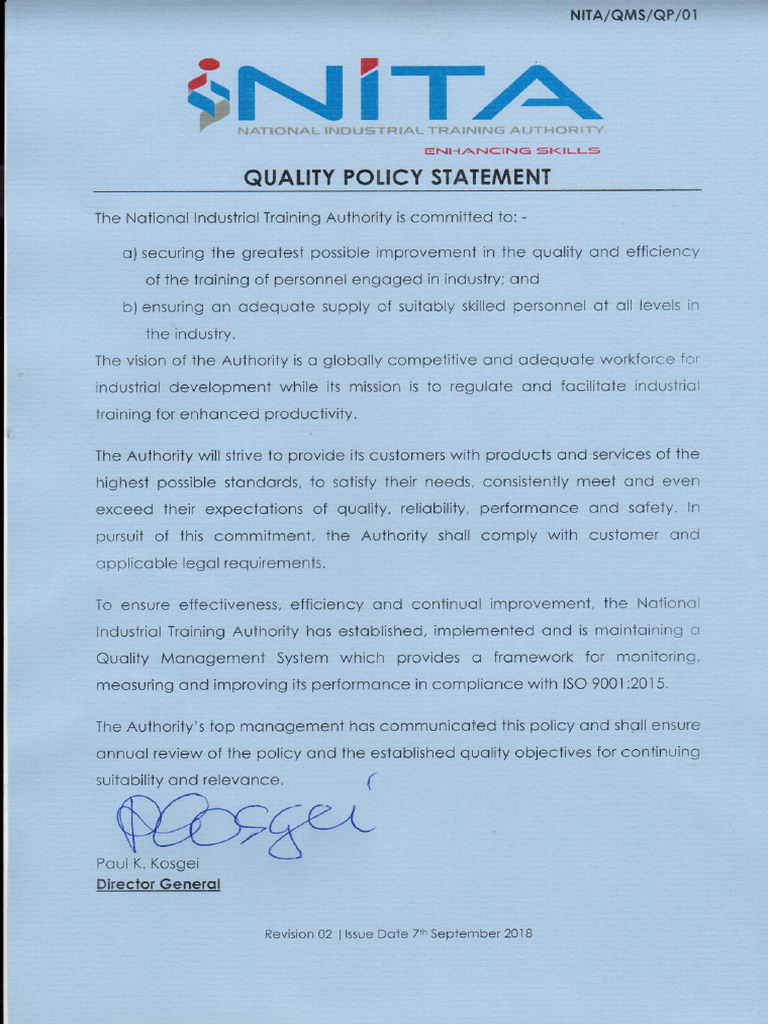 NITA/QMS/QP/01

NITA
NATIONAL INDUSTRIAL TRAINING AUTHORITY
ENHANCING SKILLS

QUALITY POLICY STATEMENT

The National Industrial Training Authority is committed to: -

a) securing the greatest possible improvement in the quality and efficiency of the training of personnel engaged in industry; and

b) ensuring an adequate supply of suitably skilled personnel at all levels in the industry.

The vision of the Authority is a globally competitive and adequate workforce for industrial development while its mission is to regulate and facilitate industrial training for enhanced productivity.

The Authority will strive to provide its customers with products and services of the highest possible standards, to satisfy their needs, consistently meet and even exceed their expectations of quality, reliability, performance and safety. In pursuit of this commitment, the Authority shall comply with customer and applicable legal requirements.

To ensure effectiveness, efficiency and continual improvement, the National Industrial Training Authority has established, implemented and is maintaining a Quality Management System which provides a framework for monitoring, measuring and improving its performance in compliance with ISO 9001:2015.

The Authority's top management has communicated this policy and shall ensure annual review of the policy and the established quality objectives for continuing suitability and relevance.

PKosgei

Paul K. Kosgei
Director General

Revision 02 | Issue Date 7th September 2018